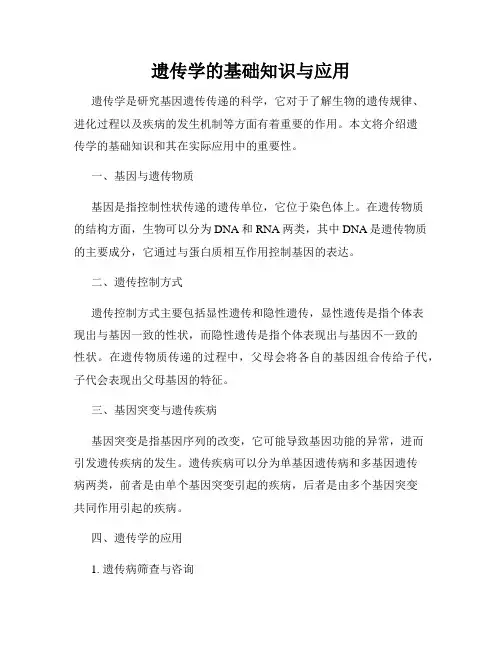 遗传学的基础知识与应用

遗传学是研究基因遗传传递的科学，它对于了解生物的遗传规律、进化过程以及疾病的发生机制等方面有着重要的作用。本文将介绍遗传学的基础知识和其在实际应用中的重要性。

一、基因与遗传物质

基因是指控制性状传递的遗传单位，它位于染色体上。在遗传物质的结构方面，生物可以分为DNA和RNA两类，其中DNA是遗传物质的主要成分，它通过与蛋白质相互作用控制基因的表达。

二、遗传控制方式

遗传控制方式主要包括显性遗传和隐性遗传，显性遗传是指个体表现出与基因一致的性状，而隐性遗传是指个体表现出与基因不一致的性状。在遗传物质传递的过程中，父母会将各自的基因组合传给子代，子代会表现出父母基因的特征。

三、基因突变与遗传疾病

基因突变是指基因序列的改变，它可能导致基因功能的异常，进而引发遗传疾病的发生。遗传疾病可以分为单基因遗传病和多基因遗传病两类，前者是由单个基因突变引起的疾病，后者是由多个基因突变共同作用引起的疾病。

四、遗传学的应用

1. 遗传病筛查与咨询